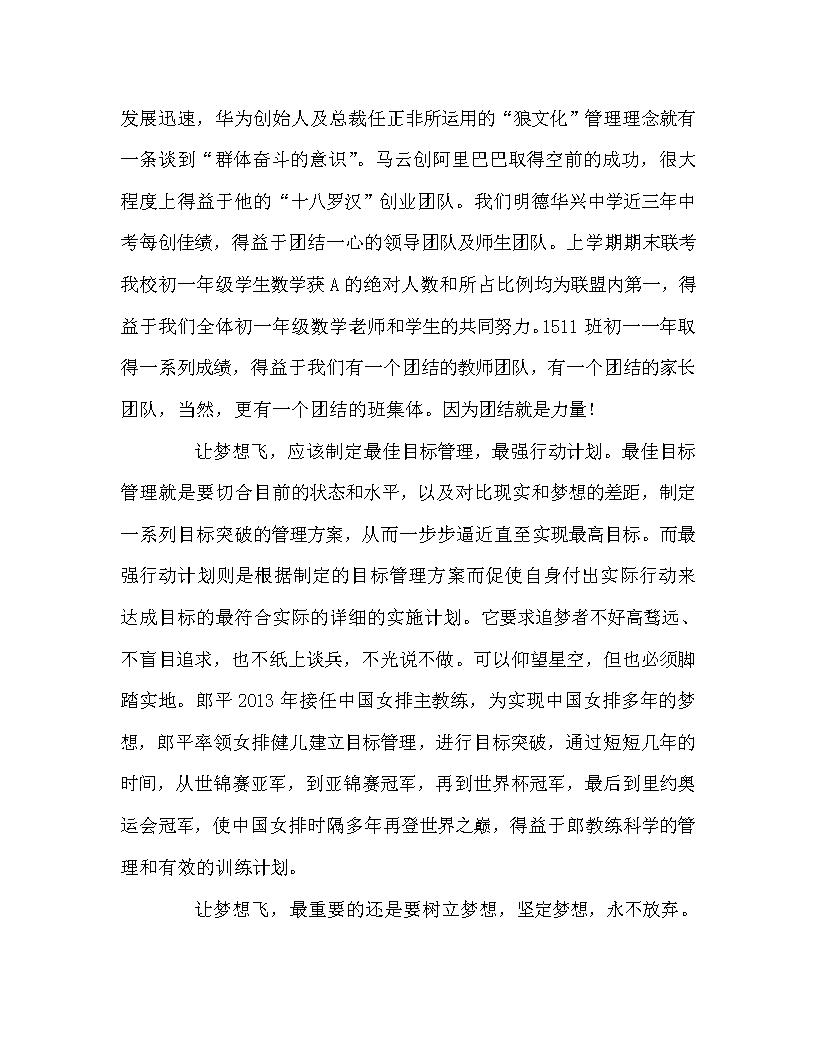 发展迅速，华为创始人及总裁任正非所运用的“狼文化”管理理念就有一条谈到“群体奋斗的意识”。马云创阿里巴巴取得空前的成功，很大程度上得益于他的“十八罗汉”创业团队。我们明德华兴中学近三年中考每创佳绩，得益于团结一心的领导团队及师生团队。上学期期末联考我校初一年级学生数学获A的绝对人数和所占比例均为联盟内第一，得益于我们全体初一年级数学老师和学生的共同努力。1511班初一一年取得一系列成绩，得益于我们有一个团结的教师团队，有一个团结的家长团队，当然，更有一个团结的班集体。因为团结就是力量！

让梦想飞，应该制定最佳目标管理，最强行动计划。最佳目标管理就是要切合目前的状态和水平，以及对比现实和梦想的差距，制定一系列目标突破的管理方案，从而一步步逼近直至实现最高目标。而最强行动计划则是根据制定的目标管理方案而促使自身付出实际行动来达成目标的最符合实际的详细的实施计划。它要求追梦者不好高骛远、不盲目追求，也不纸上谈兵，不光说不做。可以仰望星空，但也必须脚踏实地。郎平2013年接任中国女排主教练，为实现中国女排多年的梦想，郎平率领女排健儿建立目标管理，进行目标突破，通过短短几年的时间，从世锦赛亚军，到亚锦赛冠军，再到世界杯冠军，最后到里约奥运会冠军，使中国女排时隔多年再登世界之巅，得益于郎教练科学的管理和有效的训练计划。

让梦想飞，最重要的还是要树立梦想，坚定梦想，永不放弃。